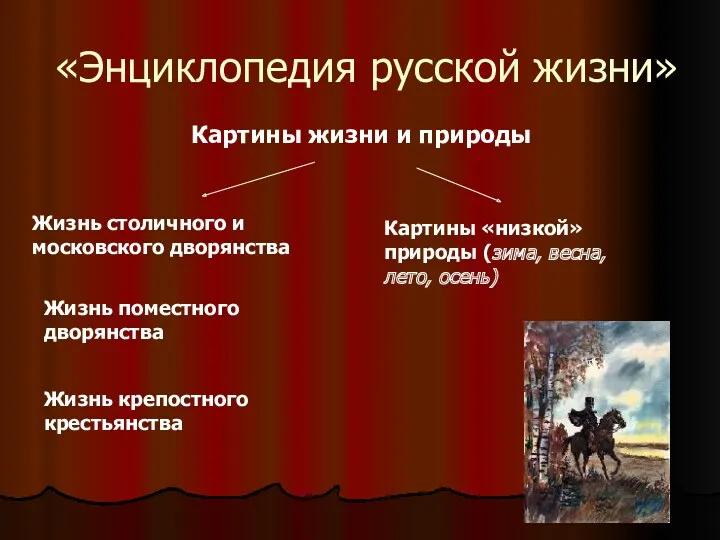 «Энциклопедия русской жизни»

Картины жизни и природы

Жизнь столичного и московского дворянства

Жизнь поместного дворянства

Жизнь крепостного крестьянства

Картины «низкой» природы (зима, весна, лето, осень)